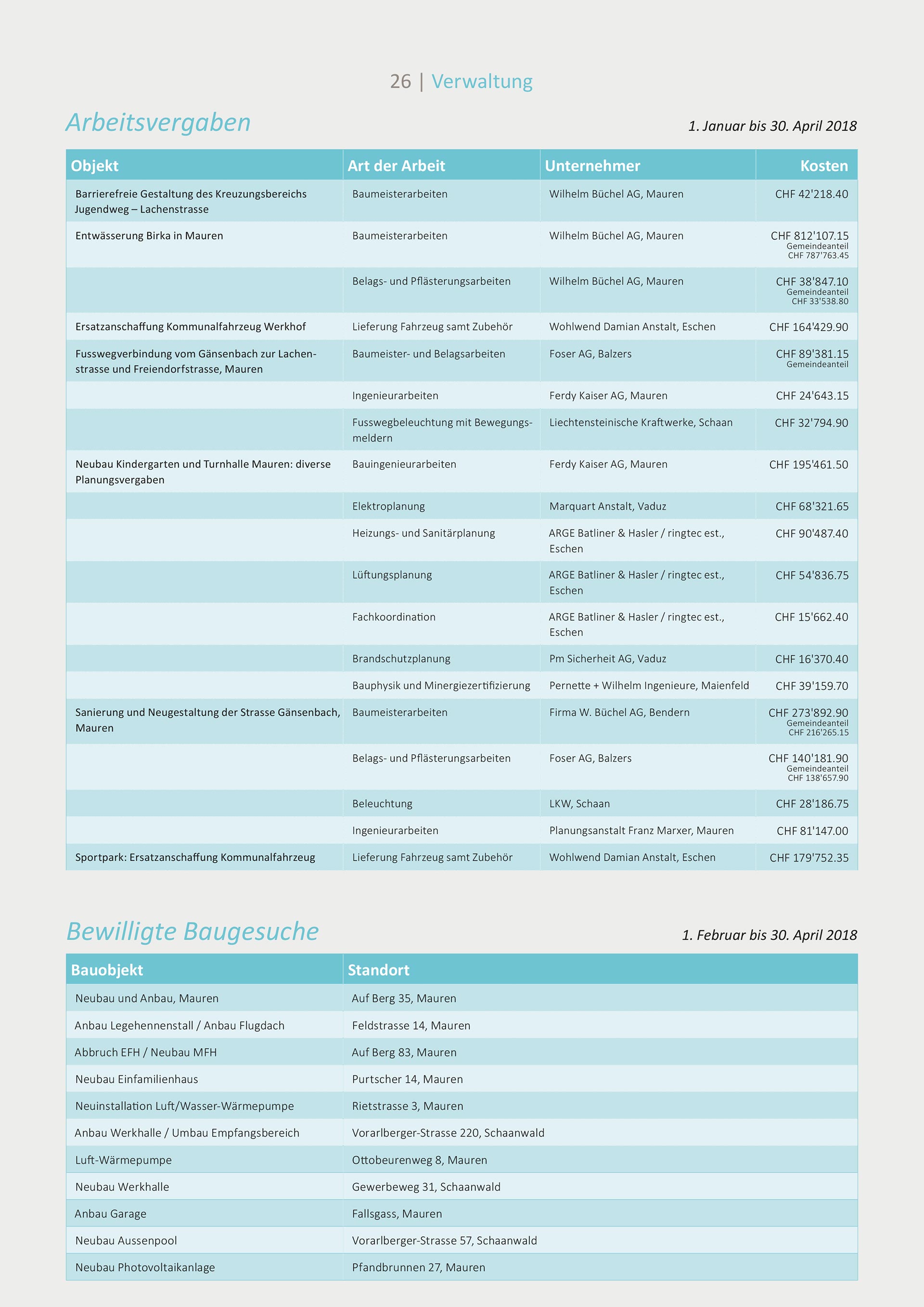 26 | Verwaltung

Arbeitsvergaben

1. Januar bis 30. April 2018

| Objekt | Art der Arbeit | Unternehmer | Kosten |
|---|---|---|---|
| Barrierefreie Gestaltung des Kreuzungsbereichs Jugendweg – Lachenstrasse | Baumeisterarbeiten | Wilhelm Büchel AG, Mauren | CHF 42'218.40 |
| Entwässerung Birka in Mauren | Baumeisterarbeiten | Wilhelm Büchel AG, Mauren | CHF 812'107.15 Gemeindeanteil CHF 787'763.45 |
| | Belags- und Pflästerungsarbeiten | Wilhelm Büchel AG, Mauren | CHF 38'847.10 Gemeindeanteil CHF 33'538.80 |
| Ersatzanschaffung Kommunalfahrzeug Werkhof | Lieferung Fahrzeug samt Zubehör | Wohlwend Damian Anstalt, Eschen | CHF 164'429.90 |
| Fusswegverbindung vom Gänsenbach zur Lachenstrasse und Freiendorfstrasse, Mauren | Baumeister- und Belagsarbeiten | Foser AG, Balzers | CHF 89'381.15 Gemeindeanteil |
| | Ingenieurarbeiten | Ferdy Kaiser AG, Mauren | CHF 24'643.15 |
| | Fusswegbeleuchtung mit Bewegungsmeldern | Liechtensteinische Kraftwerke, Schaan | CHF 32'794.90 |
| Neubau Kindergarten und Turnhalle Mauren: diverse Planungsvergaben | Bauingenieurarbeiten | Ferdy Kaiser AG, Mauren | CHF 195'461.50 |
| | Elektroplanung | Marquart Anstalt, Vaduz | CHF 68'321.65 |
| | Heizungs- und Sanitärplanung | ARGE Batliner & Hasler / ringtec est., Eschen | CHF 90'487.40 |
| | Lüftungsplanung | ARGE Batliner & Hasler / ringtec est., Eschen | CHF 54'836.75 |
| | Fachkoordination | ARGE Batliner & Hasler / ringtec est., Eschen | CHF 15'662.40 |
| | Brandschutzplanung | Pm Sicherheit AG, Vaduz | CHF 16'370.40 |
| | Bauphysik und Minergiezertifizierung | Pernette + Wilhelm Ingenieure, Maienfeld | CHF 39'159.70 |
| Sanierung und Neugestaltung der Strasse Gänsenbach, Mauren | Baumeisterarbeiten | Firma W. Büchel AG, Bendern | CHF 273'892.90 Gemeindeanteil CHF 216'265.15 |
| | Belags- und Pflästerungsarbeiten | Foser AG, Balzers | CHF 140'181.90 Gemeindeanteil CHF 138'657.90 |
| | Beleuchtung | LKW, Schaan | CHF 28'186.75 |
| | Ingenieurarbeiten | Planungsanstalt Franz Marxer, Mauren | CHF 81'147.00 |
| Sportpark: Ersatzanschaffung Kommunalfahrzeug | Lieferung Fahrzeug samt Zubehör | Wohlwend Damian Anstalt, Eschen | CHF 179'752.35 |

Bewilligte Baugesuche

1. Februar bis 30. April 2018

| Bauobjekt | Standort |
|---|---|
| Neubau und Anbau, Mauren | Auf Berg 35, Mauren |
| Anbau Legehennenstall / Anbau Flugdach | Feldstrasse 14, Mauren |
| Abbruch EFH / Neubau MFH | Auf Berg 83, Mauren |
| Neubau Einfamilienhaus | Purtscher 14, Mauren |
| Neuinstallation Luft/Wasser-Wärmepumpe | Rietstrasse 3, Mauren |
| Anbau Werkhalle / Umbau Empfangsbereich | Vorarlberger-Strasse 220, Schaanwald |
| Luft-Wärmepumpe | Ottobeurenweg 8, Mauren |
| Neubau Werkhalle | Gewerbeweg 31, Schaanwald |
| Anbau Garage | Fallsgass, Mauren |
| Neubau Aussenpool | Vorarlberger-Strasse 57, Schaanwald |
| Neubau Photovoltaikanlage | Pfandbrunnen 27, Mauren |